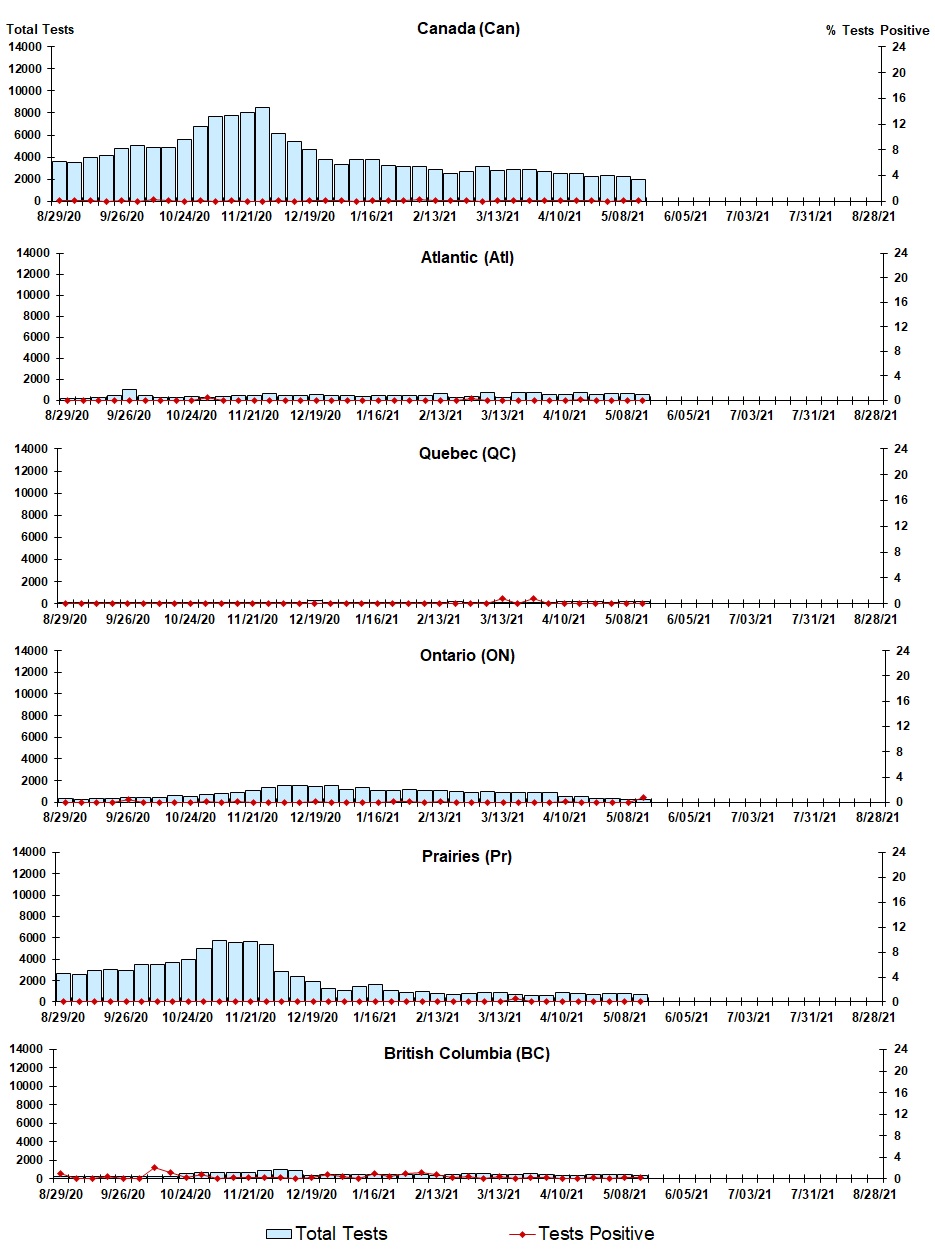 Total Tests
Canada (Can)
% Tests Positive
14000
12000
10000
8000
6000
4000
2000
0
24
20
16
12
8
4
0
8/29/20 9/26/20 10/24/20 11/21/20 12/19/20 1/16/21 2/13/21 3/13/21 4/10/21 5/08/21 6/05/21 7/03/21 7/31/21 8/28/21

Atlantic (Atl)
14000
12000
10000
8000
6000
4000
2000
0
24
20
16
12
8
4
0
8/29/20 9/26/20 10/24/20 11/21/20 12/19/20 1/16/21 2/13/21 3/13/21 4/10/21 5/08/21 6/05/21 7/03/21 7/31/21 8/28/21

Quebec (QC)
14000
12000
10000
8000
6000
4000
2000
0
24
20
16
12
8
4
0
8/29/20 9/26/20 10/24/20 11/21/20 12/19/20 1/16/21 2/13/21 3/13/21 4/10/21 5/08/21 6/05/21 7/03/21 7/31/21 8/28/21

Ontario (ON)
14000
12000
10000
8000
6000
4000
2000
0
24
20
16
12
8
4
0
8/29/20 9/26/20 10/24/20 11/21/20 12/19/20 1/16/21 2/13/21 3/13/21 4/10/21 5/08/21 6/05/21 7/03/21 7/31/21 8/28/21

Prairies (Pr)
14000
12000
10000
8000
6000
4000
2000
0
24
20
16
12
8
4
0
8/29/20 9/26/20 10/24/20 11/21/20 12/19/20 1/16/21 2/13/21 3/13/21 4/10/21 5/08/21 6/05/21 7/03/21 7/31/21 8/28/21

British Columbia (BC)
14000
12000
10000
8000
6000
4000
2000
0
24
20
16
12
8
4
0
8/29/20 9/26/20 10/24/20 11/21/20 12/19/20 1/16/21 2/13/21 3/13/21 4/10/21 5/08/21 6/05/21 7/03/21 7/31/21 8/28/21

Total Tests
Tests Positive